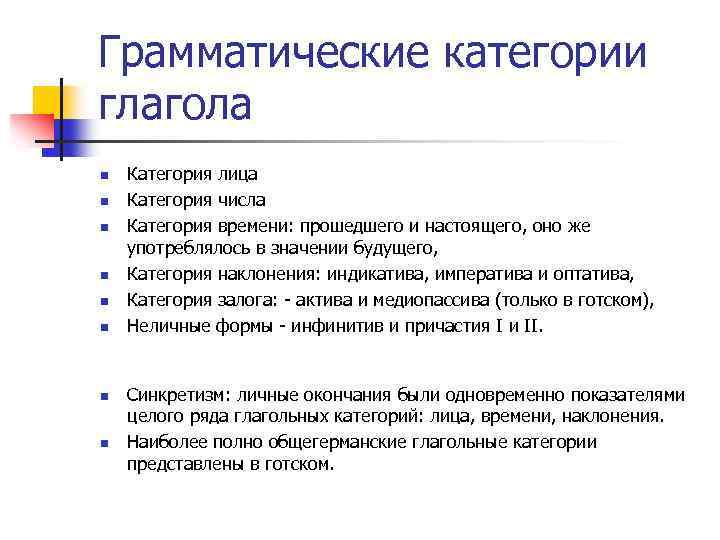 Грамматические категории глагола

- Категория лица
- Категория числа
- Категория времени: прошедшего и настоящего, оно же употреблялось в значении будущего,
- Категория наклонения: индикатива, императива и оптатива,
- Категория залога: - актива и медиопассива (только в готском),
- Неличные формы - инфинитив и причастия I и II.

- Синкретизм: личные окончания были одновременно показателями целого ряда глагольных категорий: лица, времени, наклонения.
- Наиболее полно общегерманские глагольные категории представлены в готском.